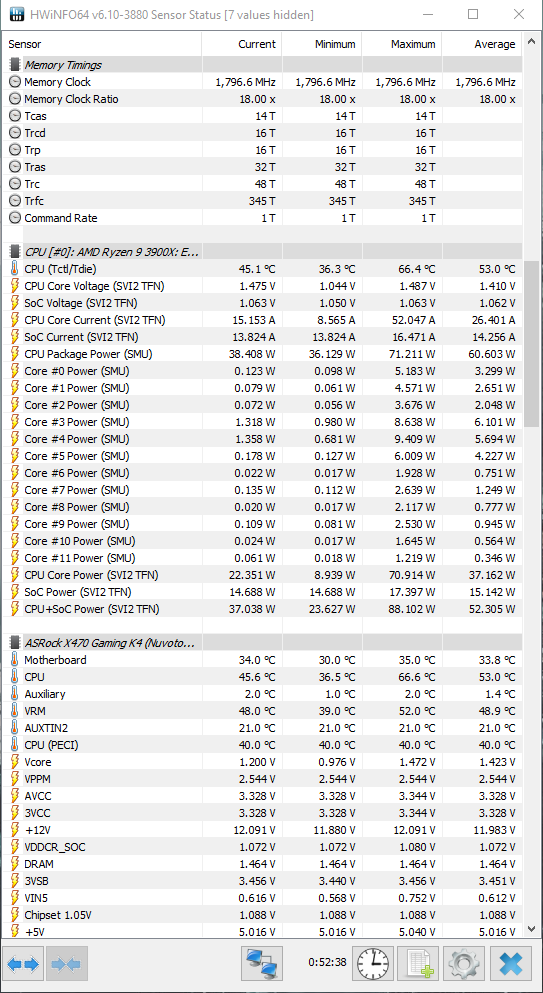 HWiNFO64 v6.10-3880 Sensor Status [7 values hidden]

| Sensor | Current | Minimum | Maximum | Average |
|---|---|---|---|---|
| Memory Timings | | | | |
| Memory Clock | 1,796.6 MHz | 1,796.6 MHz | 1,796.6 MHz | 1,796.6 MHz |
| Memory Clock Ratio | 18.00 x | 18.00 x | 18.00 x | 18.00 x |
| Tcas | 14 T | 14 T | 14 T | |
| Trcd | 16 T | 16 T | 16 T | |
| Trp | 16 T | 16 T | 16 T | |
| Tras | 32 T | 32 T | 32 T | |
| Trc | 48 T | 48 T | 48 T | |
| Trfc | 345 T | 345 T | 345 T | |
| Command Rate | 1 T | 1 T | 1 T | |
| CPU [#0]: AMD Ryzen 9 3900X: E... | | | | |
| CPU (Tctl/Tdie) | 45.1 °C | 36.3 °C | 66.4 °C | 53.0 °C |
| CPU Core Voltage (SVI2 TFN) | 1.475 V | 1.044 V | 1.487 V | 1.410 V |
| SoC Voltage (SVI2 TFN) | 1.063 V | 1.050 V | 1.063 V | 1.062 V |
| CPU Core Current (SVI2 TFN) | 15.153 A | 8.565 A | 52.047 A | 26.401 A |
| SoC Current (SVI2 TFN) | 13.824 A | 13.824 A | 16.471 A | 14.256 A |
| CPU Package Power (SMU) | 38.408 W | 36.129 W | 71.211 W | 60.603 W |
| Core #0 Power (SMU) | 0.123 W | 0.098 W | 5.183 W | 3.299 W |
| Core #1 Power (SMU) | 0.079 W | 0.061 W | 4.571 W | 2.651 W |
| Core #2 Power (SMU) | 0.072 W | 0.056 W | 3.676 W | 2.048 W |
| Core #3 Power (SMU) | 1.318 W | 0.980 W | 8.638 W | 6.101 W |
| Core #4 Power (SMU) | 1.358 W | 0.681 W | 9.409 W | 5.694 W |
| Core #5 Power (SMU) | 0.178 W | 0.127 W | 6.009 W | 4.227 W |
| Core #6 Power (SMU) | 0.022 W | 0.017 W | 1.928 W | 0.751 W |
| Core #7 Power (SMU) | 0.135 W | 0.112 W | 2.639 W | 1.249 W |
| Core #8 Power (SMU) | 0.020 W | 0.017 W | 2.117 W | 0.777 W |
| Core #9 Power (SMU) | 0.109 W | 0.081 W | 2.530 W | 0.945 W |
| Core #10 Power (SMU) | 0.024 W | 0.017 W | 1.645 W | 0.564 W |
| Core #11 Power (SMU) | 0.061 W | 0.018 W | 1.219 W | 0.346 W |
| CPU Core Power (SVI2 TFN) | 22.351 W | 8.939 W | 70.914 W | 37.162 W |
| SoC Power (SVI2 TFN) | 14.688 W | 14.688 W | 17.397 W | 15.142 W |
| CPU+SoC Power (SVI2 TFN) | 37.038 W | 23.627 W | 88.102 W | 52.305 W |
| ASRock X470 Gaming K4 (Nuvoto... | | | | |
| Motherboard | 34.0 °C | 30.0 °C | 35.0 °C | 33.8 °C |
| CPU | 45.6 °C | 36.5 °C | 66.6 °C | 53.0 °C |
| Auxiliary | 2.0 °C | 1.0 °C | 2.0 °C | 1.4 °C |
| VRM | 48.0 °C | 39.0 °C | 52.0 °C | 48.9 °C |
| AUXTIN2 | 21.0 °C | 21.0 °C | 21.0 °C | 21.0 °C |
| CPU (PECI) | 40.0 °C | 40.0 °C | 40.0 °C | 40.0 °C |
| Vcore | 1.200 V | 0.976 V | 1.472 V | 1.423 V |
| VPPM | 2.544 V | 2.544 V | 2.544 V | 2.544 V |
| AVCC | 3.328 V | 3.328 V | 3.344 V | 3.328 V |
| 3VCC | 3.328 V | 3.328 V | 3.344 V | 3.328 V |
| +12V | 12.091 V | 11.880 V | 12.091 V | 11.983 V |
| VDDCR_SOC | 1.072 V | 1.072 V | 1.080 V | 1.072 V |
| DRAM | 1.464 V | 1.464 V | 1.464 V | 1.464 V |
| 3VSB | 3.456 V | 3.440 V | 3.456 V | 3.451 V |
| VIN5 | 0.616 V | 0.568 V | 0.752 V | 0.612 V |
| Chipset 1.05V | 1.088 V | 1.088 V | 1.088 V | 1.088 V |
| +5V | 5.016 V | 5.016 V | 5.040 V | 5.016 V |

0:52:38